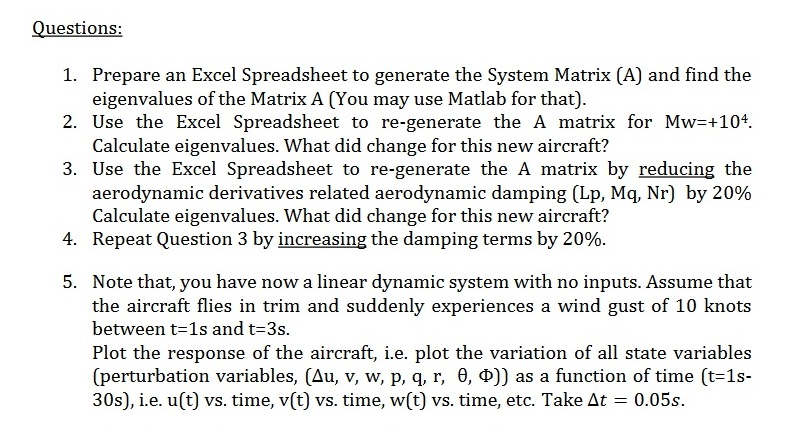 Questions:

1. Prepare an Excel Spreadsheet to generate the System Matrix (A) and find the eigenvalues of the Matrix A (You may use Matlab for that).
2. Use the Excel Spreadsheet to re-generate the A matrix for Mw=+$10^4$. Calculate eigenvalues. What did change for this new aircraft?
3. Use the Excel Spreadsheet to re-generate the A matrix by reducing the aerodynamic derivatives related aerodynamic damping (Lp, Mq, Nr) by 20% Calculate eigenvalues. What did change for this new aircraft?
4. Repeat Question 3 by increasing the damping terms by 20%.

5. Note that, you have now a linear dynamic system with no inputs. Assume that the aircraft flies in trim and suddenly experiences a wind gust of 10 knots between t=1s and t=3s.
Plot the response of the aircraft, i.e. plot the variation of all state variables (perturbation variables, ($\Delta$u, v, w, p, q, r, $\theta$, $\Phi$)) as a function of time (t=1s-30s), i.e. u(t) vs. time, v(t) vs. time, w(t) vs. time, etc. Take $\Delta t = 0.05s$.